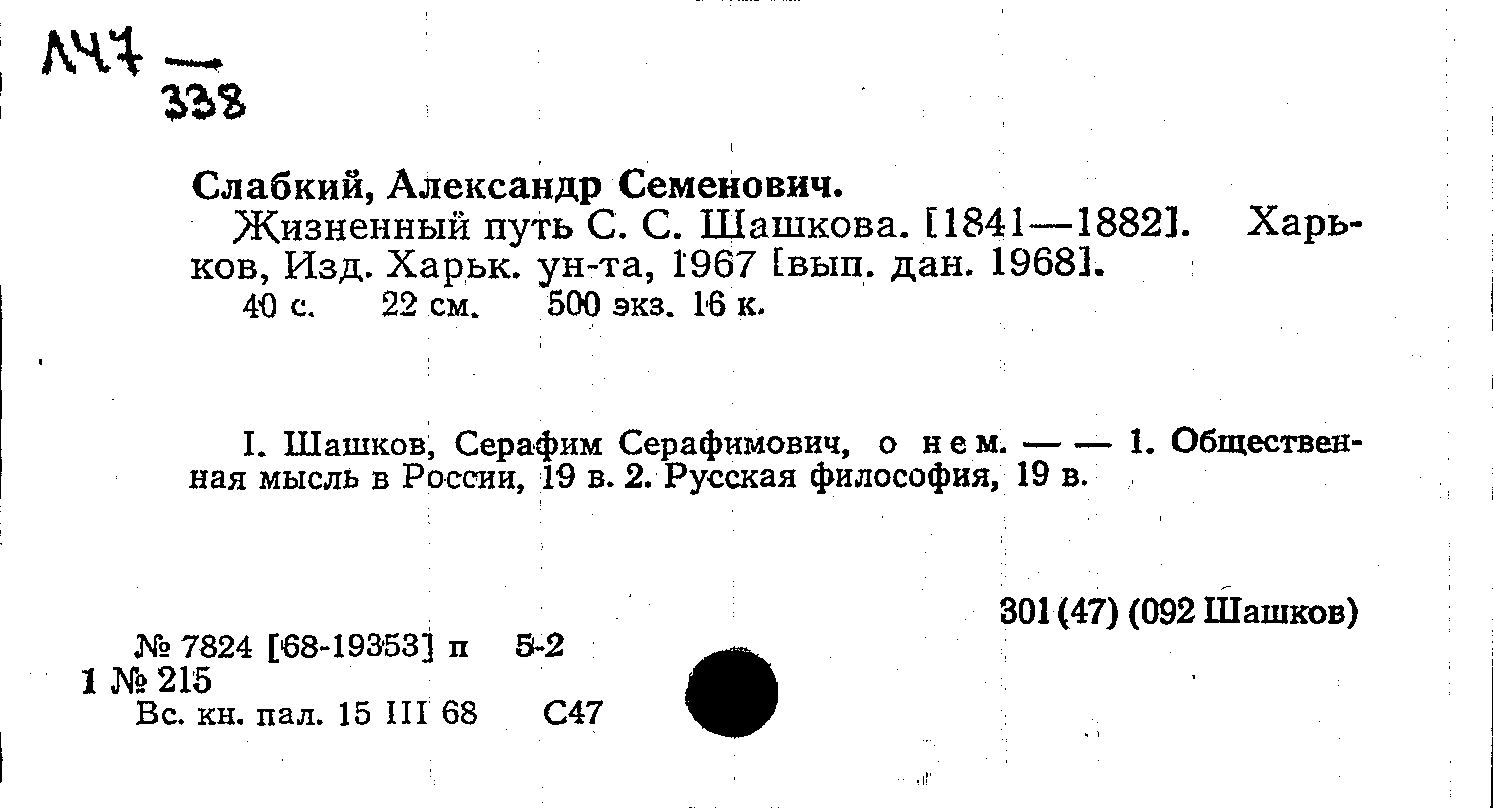 Л47 — 338

Слабкий, Александр Семенович.
Жизненный путь С. С. Шашкова. [1841—1882]. Харьков, Изд. Харьк. ун-та, 1967 [вып. дан. 1968].
40 с. 22 см. 500 экз. 16 к.

I. Шашков, Серафим Серафимович, о нем. — — 1. Общественная мысль в России, 19 в. 2. Русская философия, 19 в.

301 (47) (092 Шашков)

№ 7824 [68-19353] п 5-2
1 № 215
Вс. кн. пал. 15 III 68 С47